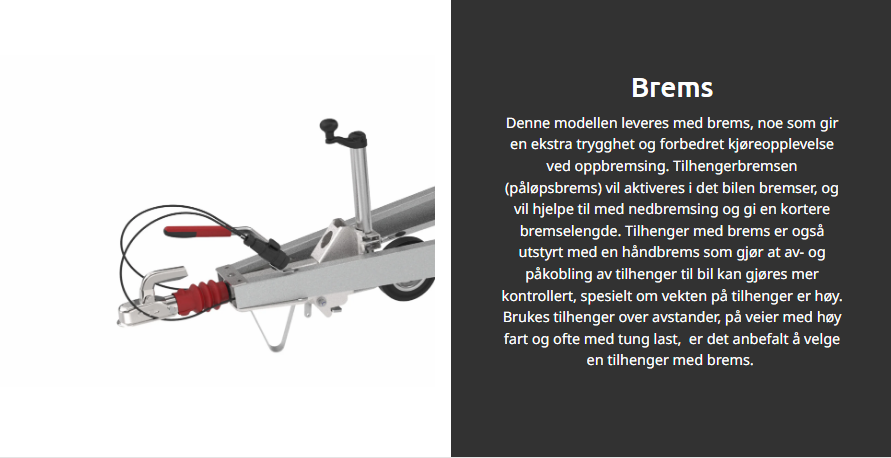 Brems

Denne modellen leveres med brems, noe som gir en ekstra trygghet og forbedret kjøreopplevelse ved oppbremsing. Tilhengerbremsen (påløpsbrems) vil aktiveres i det bilen bremser, og vil hjelpe til med nedbremsing og gi en kortere bremselengde. Tilhenger med brems er også utstyrt med en håndbrems som gjør at av- og påkobling av tilhenger til bil kan gjøres mer kontrollert, spesielt om vekten på tilhenger er høy. Brukes tilhenger over avstander, på veier med høy fart og ofte med tung last, er det anbefalt å velge en tilhenger med brems.